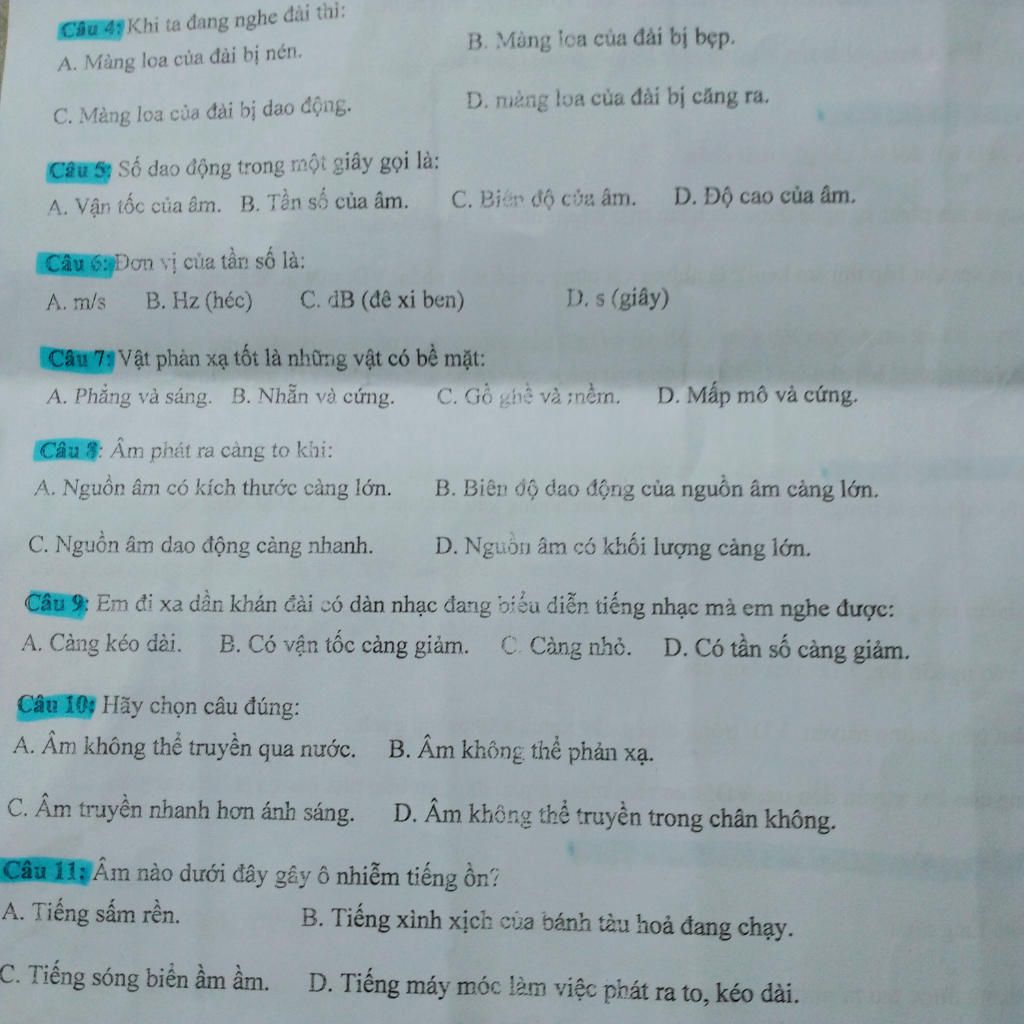 Câu 4: Khi ta đang nghe đài thì:
A. Màng loa của đài bị nén.
B. Màng loa của đài bị bẹp.
C. Màng loa của đài bị dao động.
D. màng loa của đài bị căng ra.

Câu 5: Số dao động trong một giây gọi là:
A. Vận tốc của âm. B. Tần số của âm. C. Biên độ của âm. D. Độ cao của âm.

Câu 6: Đơn vị của tần số là:
A. m/s B. Hz (héc) C. dB (đê xi ben) D. s (giây)

Câu 7: Vật phản xạ tốt là những vật có bề mặt:
A. Phẳng và sáng. B. Nhẵn và cứng. C. Gồ ghề và mềm. D. Mấp mô và cứng.

Câu 8: Âm phát ra càng to khi:
A. Nguồn âm có kích thước càng lớn. B. Biên độ dao động của nguồn âm càng lớn.
C. Nguồn âm dao động càng nhanh. D. Nguồn âm có khối lượng càng lớn.

Câu 9: Em đi xa dần khán đài có dàn nhạc đang biểu diễn tiếng nhạc mà em nghe được:
A. Càng kéo dài. B. Có vận tốc càng giảm. C. Càng nhỏ. D. Có tần số càng giảm.

Câu 10: Hãy chọn câu đúng:
A. Âm không thể truyền qua nước. B. Âm không thể phản xạ.
C. Âm truyền nhanh hơn ánh sáng. D. Âm không thể truyền trong chân không.

Câu 11: Âm nào dưới đây gây ô nhiễm tiếng ồn?
A. Tiếng sấm rền. B. Tiếng xình xịch của bánh tàu hoả đang chạy.
C. Tiếng sóng biển ầm ầm. D. Tiếng máy móc làm việc phát ra to, kéo dài.